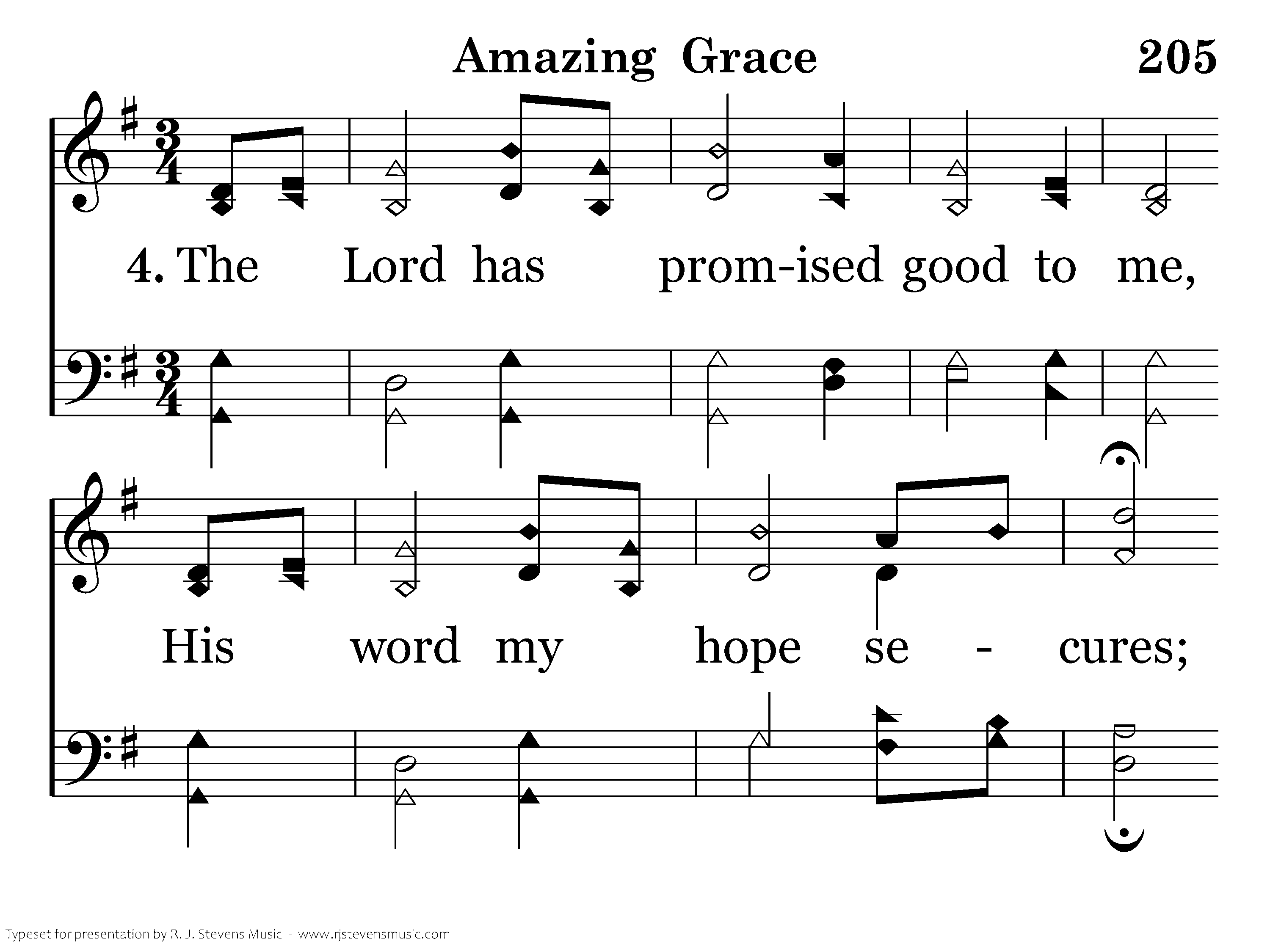 Amazing Grace 205

4. The Lord has prom-ised good to me,

His word my hope se - cures;

Typeset for presentation by R. J. Stevens Music - www.rjstevensmusic.com